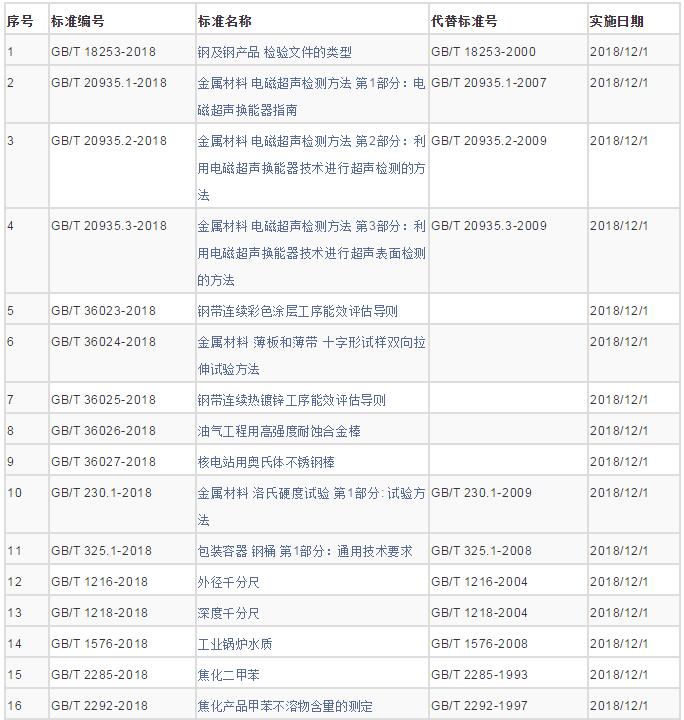 | 序号 | 标准编号 | 标准名称 | 代替标准号 | 实施日期 |
|---|---|---|---|---|
| 1 | GB/T 18253-2018 | 钢及钢产品 检验文件的类型 | GB/T 18253-2000 | 2018/12/1 |
| 2 | GB/T 20935.1-2018 | 金属材料 电磁超声检测方法 第1部分：电磁超声换能器指南 | GB/T 20935.1-2007 | 2018/12/1 |
| 3 | GB/T 20935.2-2018 | 金属材料 电磁超声检测方法 第2部分：利用电磁超声换能器技术进行超声检测的方法 | GB/T 20935.2-2009 | 2018/12/1 |
| 4 | GB/T 20935.3-2018 | 金属材料 电磁超声检测方法 第3部分：利用电磁超声换能器技术进行超声表面检测的方法 | GB/T 20935.3-2009 | 2018/12/1 |
| 5 | GB/T 36023-2018 | 钢带连续彩色涂层工序能效评估导则 | | 2018/12/1 |
| 6 | GB/T 36024-2018 | 金属材料 薄板和薄带 十字形试样双向拉伸试验方法 | | 2018/12/1 |
| 7 | GB/T 36025-2018 | 钢带连续热镀锌工序能效评估导则 | | 2018/12/1 |
| 8 | GB/T 36026-2018 | 油气工程用高强度耐蚀合金棒 | | 2018/12/1 |
| 9 | GB/T 36027-2018 | 核电站用奥氏体不锈钢棒 | | 2018/12/1 |
| 10 | GB/T 230.1-2018 | 金属材料 洛氏硬度试验 第1部分: 试验方法 | GB/T 230.1-2009 | 2018/12/1 |
| 11 | GB/T 325.1-2018 | 包装容器 钢桶 第1部分：通用技术要求 | GB/T 325.1-2008 | 2018/12/1 |
| 12 | GB/T 1216-2018 | 外径千分尺 | GB/T 1216-2004 | 2018/12/1 |
| 13 | GB/T 1218-2018 | 深度千分尺 | GB/T 1218-2004 | 2018/12/1 |
| 14 | GB/T 1576-2018 | 工业锅炉水质 | GB/T 1576-2008 | 2018/12/1 |
| 15 | GB/T 2285-2018 | 焦化二甲苯 | GB/T 2285-1993 | 2018/12/1 |
| 16 | GB/T 2292-2018 | 焦化产品甲苯不溶物含量的测定 | GB/T 2292-1997 | 2018/12/1 |